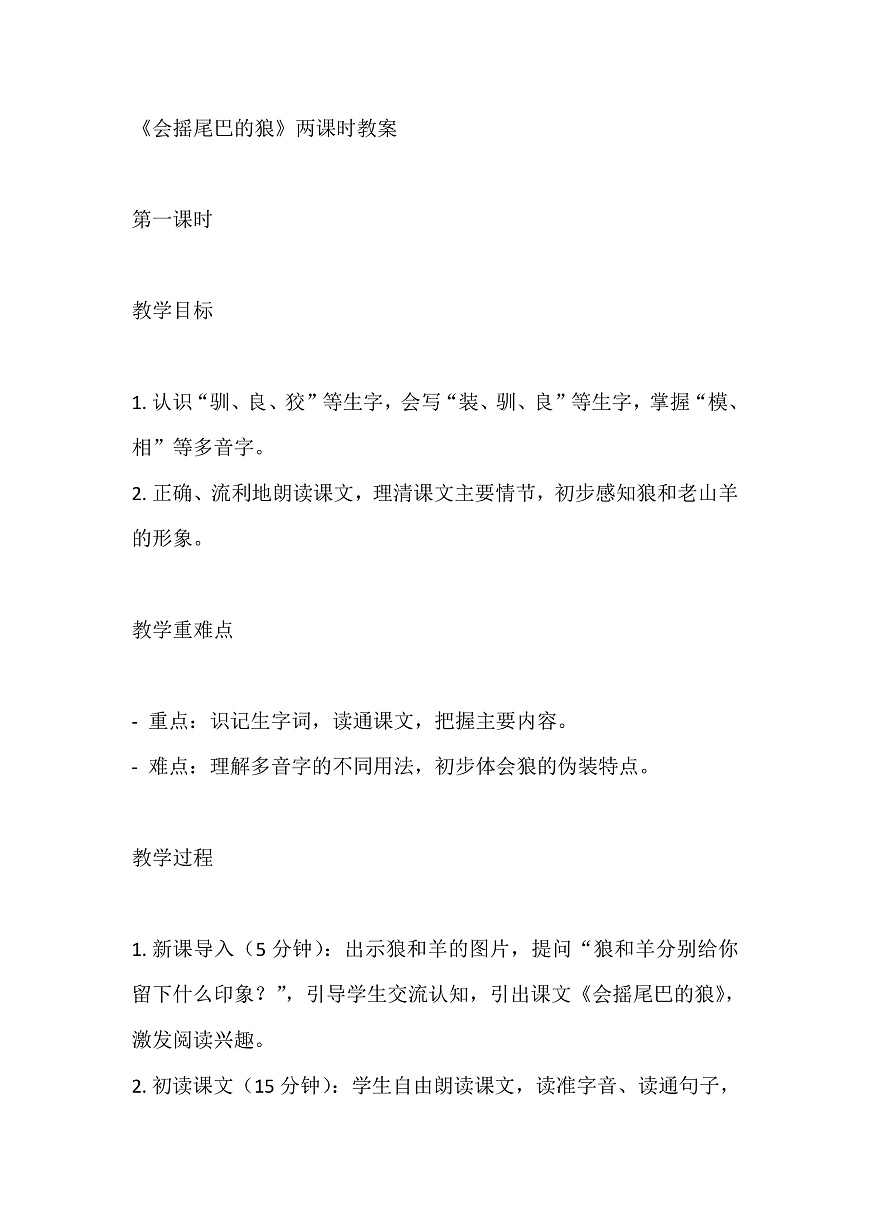 《会摇尾巴的狼》两课时教案

第一课时

教学目标

1. 认识“驯、良、狡”等生字，会写“装、驯、良”等生字，掌握“模、相”等多音字。
2. 正确、流利地朗读课文，理清课文主要情节，初步感知狼和老山羊的形象。

教学重难点

- 重点：识记生字词，读通课文，把握主要内容。
- 难点：理解多音字的不同用法，初步体会狼的伪装特点。

教学过程

1. 新课导入（5 分钟）：出示狼和羊的图片，提问“狼和羊分别给你留下什么印象？”，引导学生交流认知，引出课文《会摇尾巴的狼》，激发阅读兴趣。
2. 初读课文（15 分钟）：学生自由朗读课文，读准字音、读通句子，